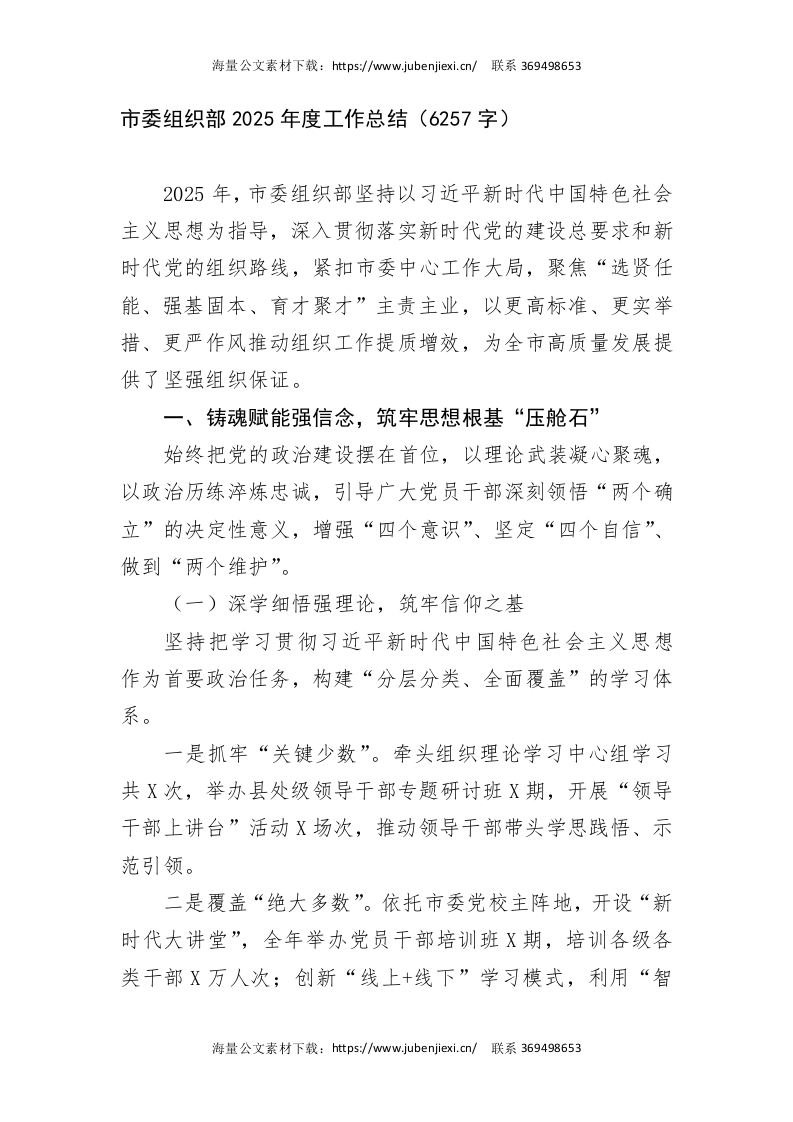 海量公文素材下载：https://www.jubenjiexi.cn/ 联系369498653

市委组织部2025年度工作总结（6257字）

2025年，市委组织部坚持以习近平新时代中国特色社会主义思想为指导，深入贯彻落实新时代党的建设总要求和新时代党的组织路线，紧扣市委中心工作大局，聚焦“选贤任能、强基固本、育才聚才”主责主业，以更高标准、更实举措、更严作风推动组织工作提质增效，为全市高质量发展提供了坚强组织保证。

一、铸魂赋能强信念，筑牢思想根基“压舱石”

始终把党的政治建设摆在首位，以理论武装凝心聚魂，以政治历练淬炼忠诚，引导广大党员干部深刻领悟“两个确立”的决定性意义，增强“四个意识”、坚定“四个自信”、做到“两个维护”。

（一）深学细悟强理论，筑牢信仰之基

坚持把学习贯彻习近平新时代中国特色社会主义思想作为首要政治任务，构建“分层分类、全面覆盖”的学习体系。

一是抓牢“关键少数”。牵头组织理论学习中心组学习共X次，举办县处级领导干部专题研讨班X期，开展“领导干部上讲台”活动X场次，推动领导干部带头学思践悟、示范引领。

二是覆盖“绝大多数”。依托市委党校主阵地，开设“新时代大讲堂”，全年举办党员干部培训班X期，培训各级各类干部X万人次；创新“线上+线下”学习模式，利用“智

海量公文素材下载：https://www.jubenjiexi.cn/ 联系369498653